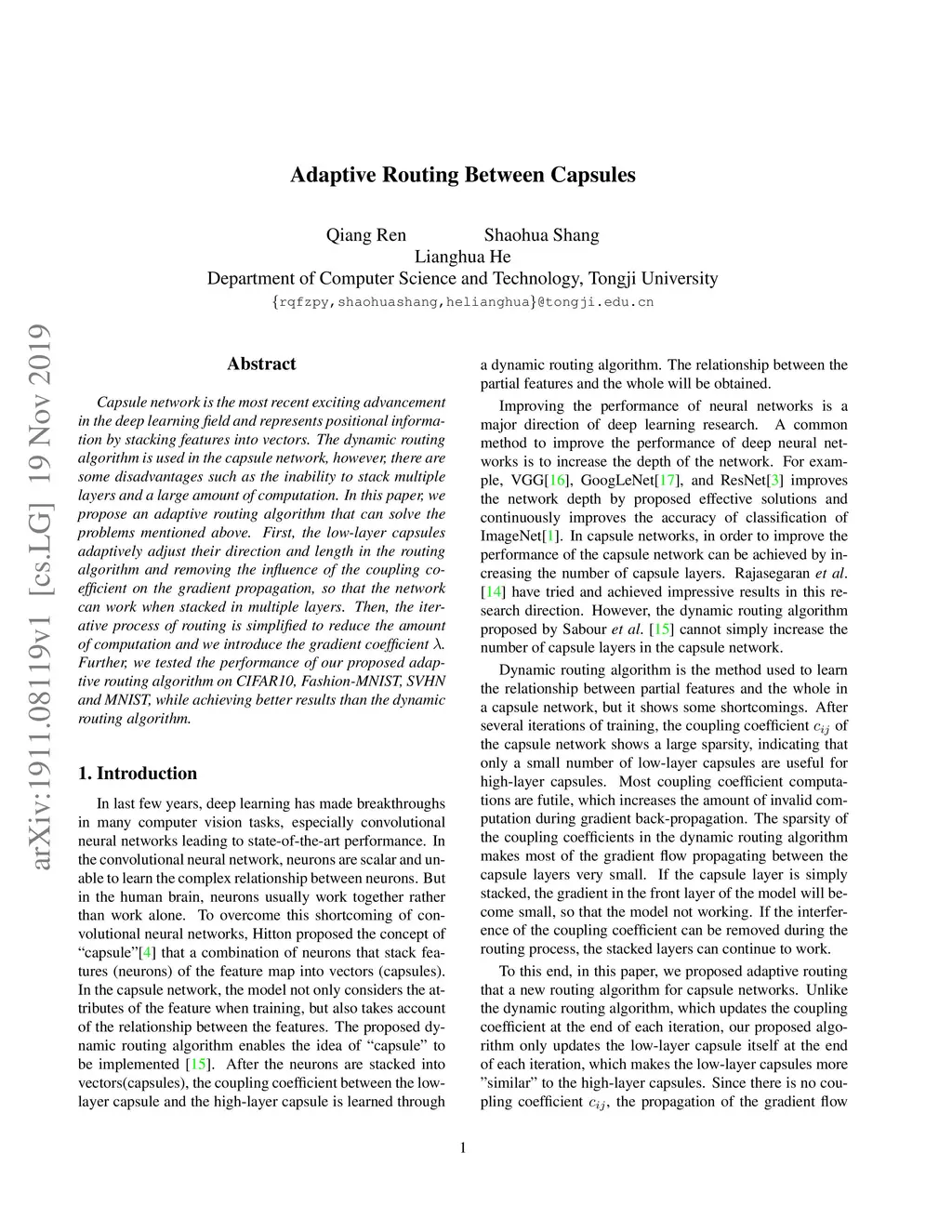 Adaptive Routing Between Capsules

Qiang Ren Shaohua Shang
Lianghua He
Department of Computer Science and Technology, Tongji University
{rqfzpy,shaohuashang,helianghua}@tongji.edu.cn

arXiv:1911.08119v1 [cs.LG] 19 Nov 2019

Abstract

Capsule network is the most recent exciting advancement in the deep learning field and represents positional information by stacking features into vectors. The dynamic routing algorithm is used in the capsule network, however, there are some disadvantages such as the inability to stack multiple layers and a large amount of computation. In this paper, we propose an adaptive routing algorithm that can solve the problems mentioned above. First, the low-layer capsules adaptively adjust their direction and length in the routing algorithm and removing the influence of the coupling coefficient on the gradient propagation, so that the network can work when stacked in multiple layers. Then, the iterative process of routing is simplified to reduce the amount of computation and we introduce the gradient coefficient $\lambda$. Further, we tested the performance of our proposed adaptive routing algorithm on CIFAR10, Fashion-MNIST, SVHN and MNIST, while achieving better results than the dynamic routing algorithm.

1. Introduction

In last few years, deep learning has made breakthroughs in many computer vision tasks, especially convolutional neural networks leading to state-of-the-art performance. In the convolutional neural network, neurons are scalar and unable to learn the complex relationship between neurons. But in the human brain, neurons usually work together rather than work alone. To overcome this shortcoming of convolutional neural networks, Hitton proposed the concept of “capsule”[4] that a combination of neurons that stack features (neurons) of the feature map into vectors (capsules). In the capsule network, the model not only considers the attributes of the feature when training, but also takes account of the relationship between the features. The proposed dynamic routing algorithm enables the idea of “capsule” to be implemented [15]. After the neurons are stacked into vectors(capsules), the coupling coefficient between the low-layer capsule and the high-layer capsule is learned through a dynamic routing algorithm. The relationship between the partial features and the whole will be obtained.

Improving the performance of neural networks is a major direction of deep learning research. A common method to improve the performance of deep neural networks is to increase the depth of the network. For example, VGG[16], GoogLeNet[17], and ResNet[3] improves the network depth by proposed effective solutions and continuously improves the accuracy of classification of ImageNet[1]. In capsule networks, in order to improve the performance of the capsule network can be achieved by increasing the number of capsule layers. Rajasegaran et al. [14] have tried and achieved impressive results in this research direction. However, the dynamic routing algorithm proposed by Sabour et al. [15] cannot simply increase the number of capsule layers in the capsule network.

Dynamic routing algorithm is the method used to learn the relationship between partial features and the whole in a capsule network, but it shows some shortcomings. After several iterations of training, the coupling coefficient $c_{ij}$ of the capsule network shows a large sparsity, indicating that only a small number of low-layer capsules are useful for high-layer capsules. Most coupling coefficient computations are futile, which increases the amount of invalid computation during gradient back-propagation. The sparsity of the coupling coefficients in the dynamic routing algorithm makes most of the gradient flow propagating between the capsule layers very small. If the capsule layer is simply stacked, the gradient in the front layer of the model will become small, so that the model not working. If the interference of the coupling coefficient can be removed during the routing process, the stacked layers can continue to work.

To this end, in this paper, we proposed adaptive routing that a new routing algorithm for capsule networks. Unlike the dynamic routing algorithm, which updates the coupling coefficient at the end of each iteration, our proposed algorithm only updates the low-layer capsule itself at the end of each iteration, which makes the low-layer capsules more ”similar” to the high-layer capsules. Since there is no coupling coefficient $c_{ij}$, the propagation of the gradient flow

1